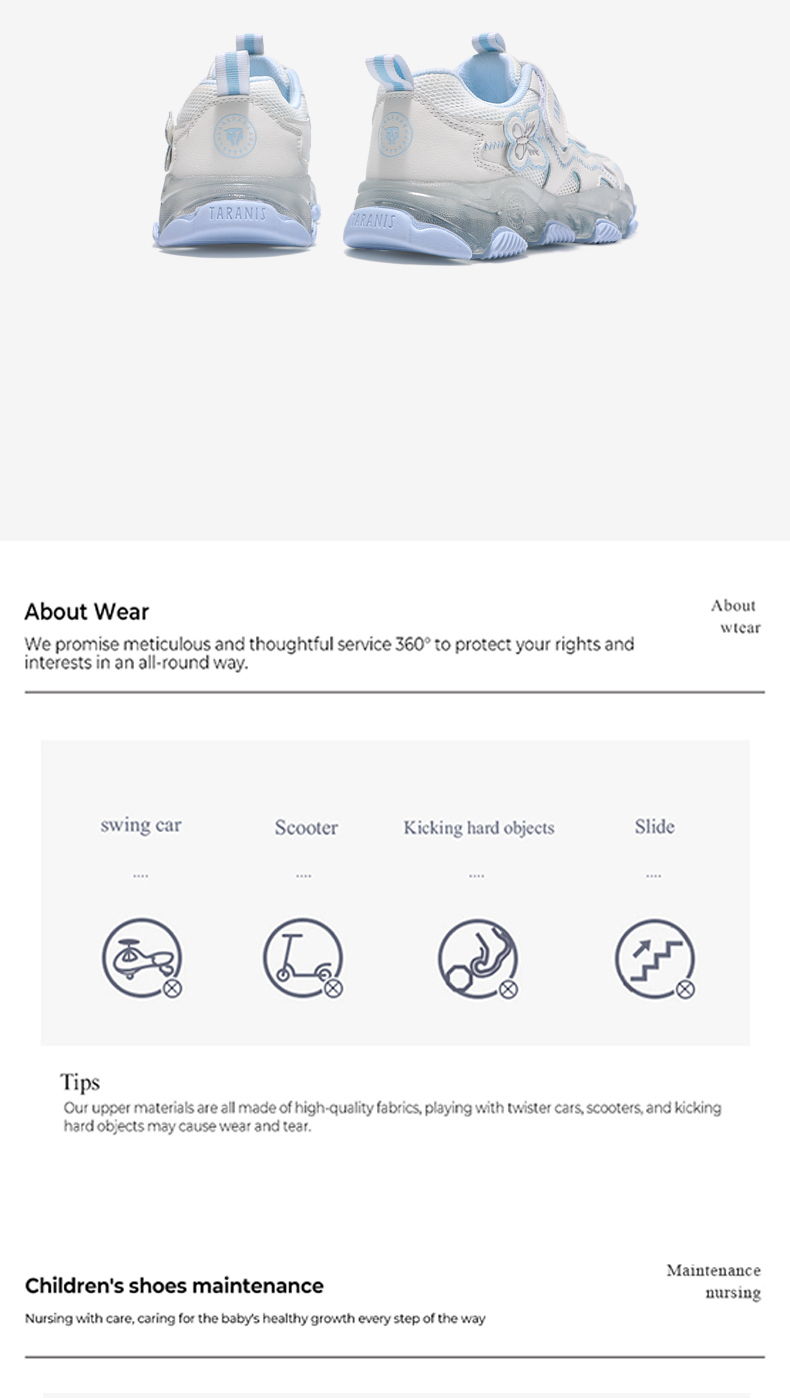 TARANIS

TARANIS

About Wear

We promise meticulous and thoughtful service 360° to protect your rights and interests in an all-round way.

About
wtear

swing car

....

Scooter

....

Kicking hard objects

....

Slide

....

Tips

Our upper materials are all made of high-quality fabrics, playing with twister cars, scooters, and kicking hard objects may cause wear and tear.

Children's shoes maintenance

Nursing with care, caring for the baby's healthy growth every step of the way

Maintenance
nursing